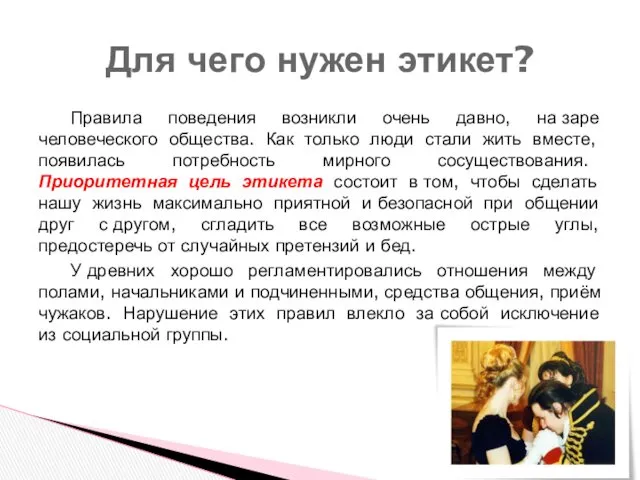 Для чего нужен этикет?

Правила поведения возникли очень давно, на заре человеческого общества. Как только люди стали жить вместе, появилась потребность мирного сосуществования. Приоритетная цель этикета состоит в том, чтобы сделать нашу жизнь максимально приятной и безопасной при общении друг с другом, сгладить все возможные острые углы, предостеречь от случайных претензий и бед.

У древних хорошо регламентировались отношения между полами, начальниками и подчиненными, средства общения, приём чужаков. Нарушение этих правил влекло за собой исключение из социальной группы.